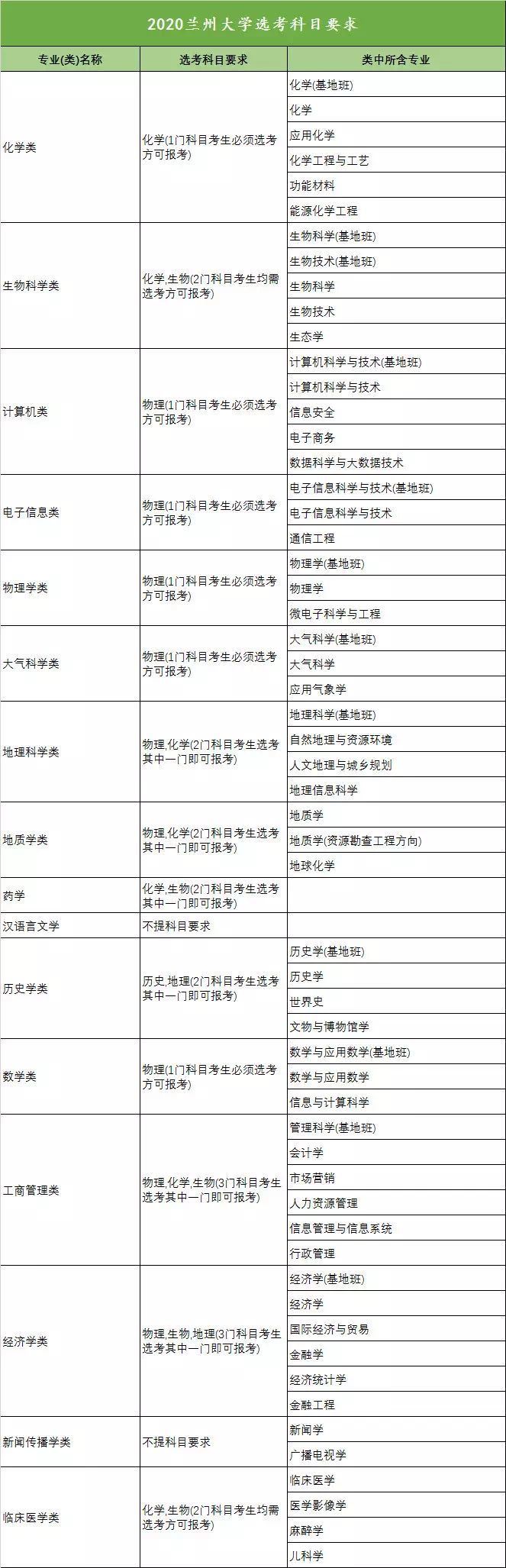 2020兰州大学选考科目要求

| 专业(类)名称 | 选考科目要求 | 类中所含专业 |
|---|---|---|
| 化学类 | 化学(1门科目考生必须选考方可报考) | 化学(基地班) |
| | | 化学 |
| | | 应用化学 |
| | | 化学工程与工艺 |
| | | 功能材料 |
| | | 能源化学工程 |
| 生物科学类 | 化学,生物(2门科目考生均需选考方可报考) | 生物科学(基地班) |
| | | 生物技术(基地班) |
| | | 生物科学 |
| | | 生物技术 |
| | | 生态学 |
| 计算机类 | 物理(1门科目考生必须选考方可报考) | 计算机科学与技术(基地班) |
| | | 计算机科学与技术 |
| | | 信息安全 |
| | | 电子商务 |
| | | 数据科学与大数据技术 |
| 电子信息类 | 物理(1门科目考生必须选考方可报考) | 电子信息科学与技术(基地班) |
| | | 电子信息科学与技术 |
| | | 通信工程 |
| 物理学类 | 物理(1门科目考生必须选考方可报考) | 物理学(基地班) |
| | | 物理学 |
| | | 微电子科学与工程 |
| 大气科学类 | 物理(1门科目考生必须选考方可报考) | 大气科学(基地班) |
| | | 大气科学 |
| | | 应用气象学 |
| 地理科学类 | 物理,化学(2门科目考生选考其中一门即可报考) | 地理科学(基地班) |
| | | 自然地理与资源环境 |
| | | 人文地理与城乡规划 |
| | | 地理信息科学 |
| 地质学类 | 物理,化学(2门科目考生选考其中一门即可报考) | 地质学 |
| | | 地质学(资源勘查工程方向) |
| | | 地球化学 |
| 药学 | 化学,生物(2门科目考生选考其中一门即可报考) | |
| 汉语言文学 | 不提科目要求 | |
| 历史学类 | 历史,地理(2门科目考生选考其中一门即可报考) | 历史学(基地班) |
| | | 历史学 |
| | | 世界史 |
| | | 文物与博物馆学 |
| 数学类 | 物理(1门科目考生必须选考方可报考) | 数学与应用数学(基地班) |
| | | 数学与应用数学 |
| | | 信息与计算科学 |
| 工商管理类 | 物理,化学,生物(3门科目考生选考其中一门即可报考) | 管理科学(基地班) |
| | | 会计学 |
| | | 市场营销 |
| | | 人力资源管理 |
| | | 信息管理与信息系统 |
| | | 行政管理 |
| 经济学类 | 物理,生物,地理(3门科目考生选考其中一门即可报考) | 经济学(基地班) |
| | | 经济学 |
| | | 国际经济与贸易 |
| | | 金融学 |
| | | 经济统计学 |
| | | 金融工程 |
| 新闻传播学类 | 不提科目要求 | 新闻学 |
| | | 广播电视学 |
| 临床医学类 | 化学,生物(2门科目考生均需选考方可报考) | 临床医学 |
| | | 医学影像学 |
| | | 麻醉学 |
| | | 儿科学 |